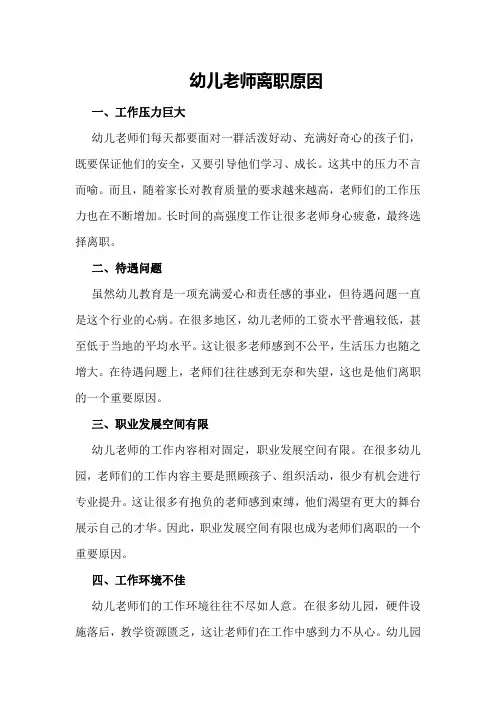 幼儿老师离职原因

一、工作压力巨大

幼儿老师们每天都要面对一群活泼好动、充满好奇心的孩子们，既要保证他们的安全，又要引导他们学习、成长。这其中的压力不言而喻。而且，随着家长对教育质量的要求越来越高，老师们的工作压力也在不断增加。长时间的高强度工作让很多老师身心疲惫，最终选择离职。

二、待遇问题

虽然幼儿教育是一项充满爱心和责任感的事业，但待遇问题一直是这个行业的心病。在很多地区，幼儿老师的工资水平普遍较低，甚至低于当地的平均水平。这让很多老师感到不公平，生活压力也随之增大。在待遇问题上，老师们往往感到无奈和失望，这也是他们离职的一个重要原因。

三、职业发展空间有限

幼儿老师的工作内容相对固定，职业发展空间有限。在很多幼儿园，老师们的工作内容主要是照顾孩子、组织活动，很少有机会进行专业提升。这让很多有抱负的老师感到束缚，他们渴望有更大的舞台展示自己的才华。因此，职业发展空间有限也成为老师们离职的一个重要原因。

四、工作环境不佳

幼儿老师们的工作环境往往不尽如人意。在很多幼儿园，硬件设施落后，教学资源匮乏，这让老师们在工作中感到力不从心。幼儿园